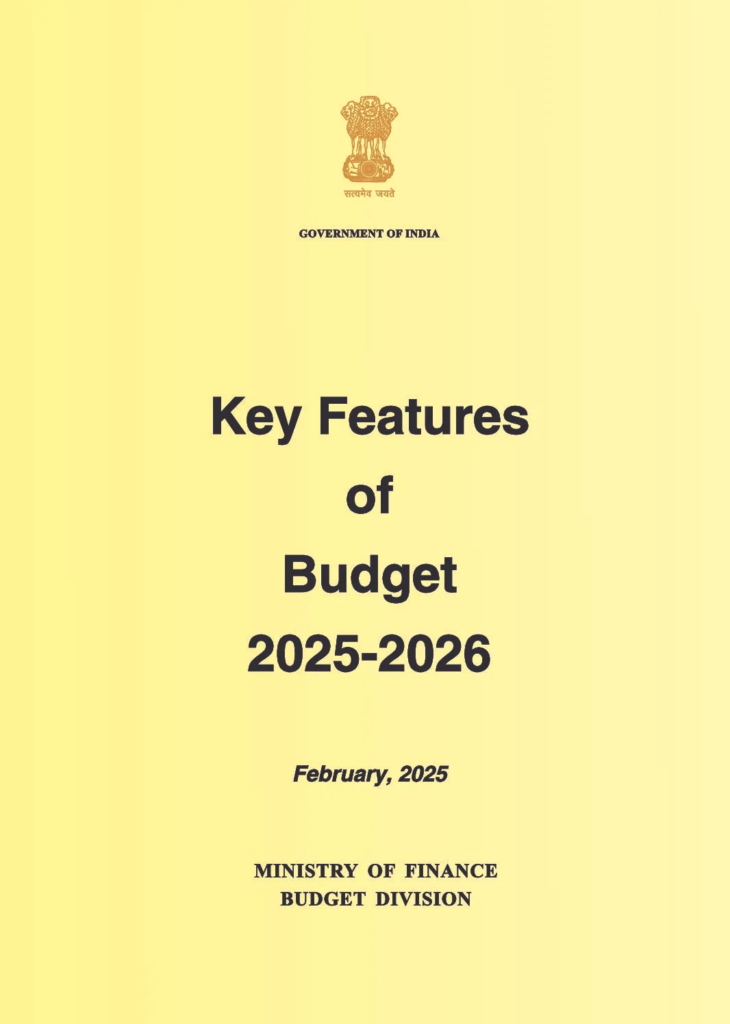 सत्यमेव जयते

GOVERNMENT OF INDIA

Key Features of Budget 2025-2026

February, 2025

MINISTRY OF FINANCE
BUDGET DIVISION